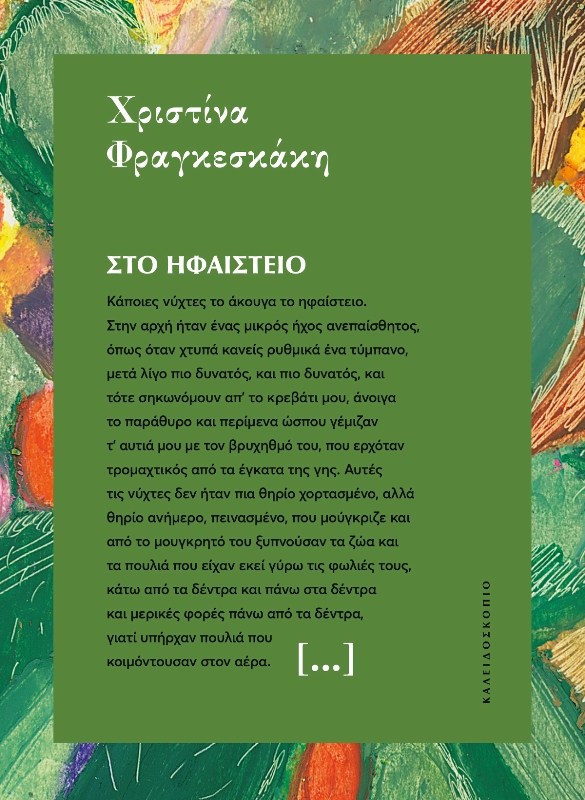 Χριστίνα
Φραγκεσκάκη

ΣΤΟ ΗΦΑΙΣΤΕΙΟ

Κάποιες νύχτες το άκουγα το ηφαίστειο. Στην αρχή ήταν ένας μικρός ήχος ανεπαίσθητος, όπως όταν χτυπά κανείς ρυθμικά ένα τύμπανο, μετά λίγο πιο δυνατός, και πιο δυνατός, και τότε σηκωνόμουν απ' το κρεβάτι μου, άνοιγα το παράθυρο και περίμενα ώσπου γέμιζαν τ' αυτιά μου με τον βρυχηθμό του, που ερχόταν τρομαχτικός από τα έγκατα της γης. Αυτές τις νύχτες δεν ήταν πια θηρίο χορτασμένο, αλλά θηρίο ανήμερο, πεινασμένο, που μούγκριζε και από το μουγκρητό του ξυπνούσαν τα ζώα και τα πουλιά που είχαν εκεί γύρω τις φωλιές τους, κάτω από τα δέντρα και πάνω στα δέντρα και μερικές φορές πάνω από τα δέντρα, γιατί υπήρχαν πουλιά που κοιμόντουσαν στον αέρα. [...]

ΚΑΛΕΙΔΟΣΚΟΠΙΟ